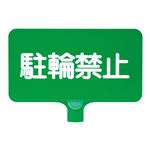 駐輪禁止